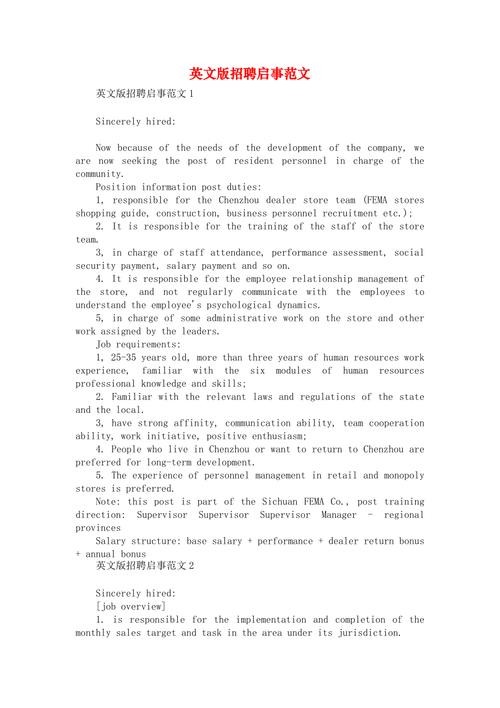 英文版招聘启事范文

英文版招聘启事范文1

Sincerely hired:

Now because of the needs of the development of the company, we are now seeking the post of resident personnel in charge of the community.

Position information post duties:

1, responsible for the Chenzhou dealer store team (FEMA stores shopping guide, construction, business personnel recruitment etc.);

2. It is responsible for the training of the staff of the store team.

3, in charge of staff attendance, performance assessment, social security payment, salary payment and so on.

4. It is responsible for the employee relationship management of the store, and not regularly communicate with the employees to understand the employee's psychological dynamics.

5, in charge of some administrative work on the store and other work assigned by the leaders.

Job requirements:

1, 25-35 years old, more than three years of human resources work experience, familiar with the six modules of human resources professional knowledge and skills;

2. Familiar with the relevant laws and regulations of the state and the local.

3, have strong affinity, communication ability, team cooperation ability, work initiative, positive enthusiasm;

4. People who live in Chenzhou or want to return to Chenzhou are preferred for long-term development.

5. The experience of personnel management in retail and monopoly stores is preferred.

Note: this post is part of the Sichuan FEMA Co., post training direction: Supervisor Supervisor Supervisor Manager - regional provinces

Salary structure: base salary + performance + dealer return bonus + annual bonus

英文版招聘启事范文2

Sincerely hired:

[job overview]

1. is responsible for the implementation and completion of the monthly sales target and task in the area under its jurisdiction.